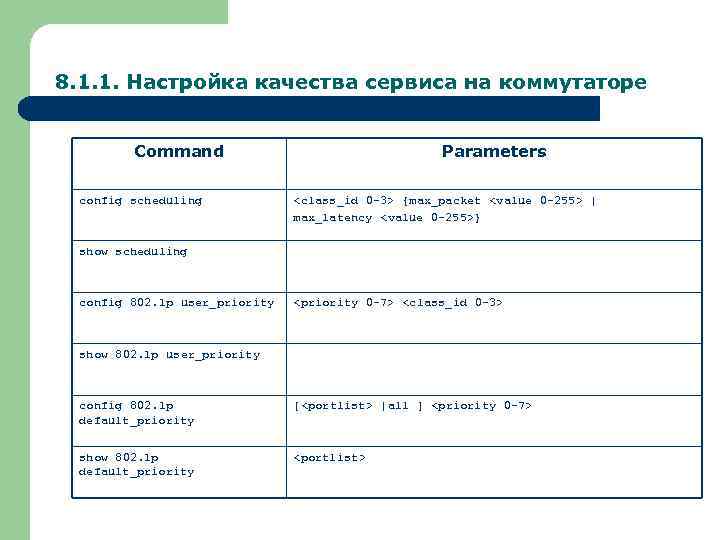 8.1.1. Настройка качества сервиса на коммутаторе

| Command | Parameters |
|---|---|
| config scheduling | <class_id 0-3> {max_packet <value 0-255> \| max_latency <value 0-255>} |
| show scheduling | |
| config 802.1p user_priority | <priority 0-7> <class_id 0-3> |
| show 802.1p user_priority | |
| config 802.1p default_priority | [<portlist> \|all ] <priority 0-7> |
| show 802.1p default_priority | <portlist> |